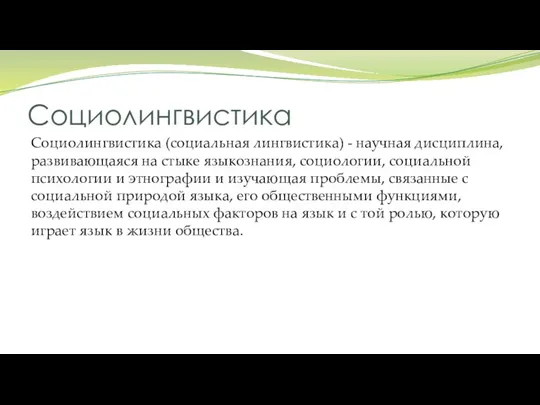 Социолингвистика

Социолингвистика (социальная лингвистика) - научная дисциплина, развивающаяся на стыке языкознания, социологии, социальной психологии и этнографии и изучающая проблемы, связанные с социальной природой языка, его общественными функциями, воздействием социальных факторов на язык и с той ролью, которую играет язык в жизни общества.